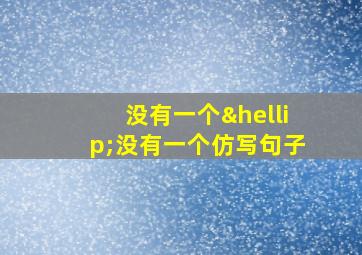 没有一个&hellip;没有一个仿写句子